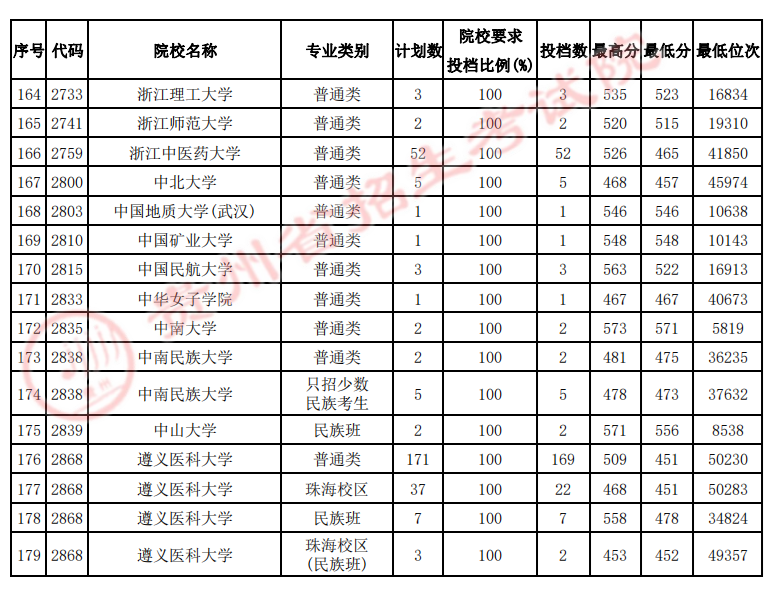 | 序号 | 代码 | 院校名称 | 专业类别 | 计划数 | 院校要求投档比例(%) | 投档数 | 最高分 | 最低分 | 最低位次 |
|---|---|---|---|---|---|---|---|---|---|
| 164 | 2733 | 浙江理工大学 | 普通类 | 3 | 100 | 3 | 535 | 523 | 16834 |
| 165 | 2741 | 浙江师范大学 | 普通类 | 2 | 100 | 2 | 520 | 515 | 19310 |
| 166 | 2759 | 浙江中医药大学 | 普通类 | 52 | 100 | 52 | 526 | 465 | 41850 |
| 167 | 2800 | 中北大学 | 普通类 | 5 | 100 | 5 | 468 | 457 | 45974 |
| 168 | 2803 | 中国地质大学(武汉) | 普通类 | 1 | 100 | 1 | 546 | 546 | 10638 |
| 169 | 2810 | 中国矿业大学 | 普通类 | 1 | 100 | 1 | 548 | 548 | 10143 |
| 170 | 2815 | 中国民航大学 | 普通类 | 3 | 100 | 3 | 563 | 522 | 16913 |
| 171 | 2833 | 中华女子学院 | 普通类 | 1 | 100 | 1 | 467 | 467 | 40673 |
| 172 | 2835 | 中南大学 | 普通类 | 2 | 100 | 2 | 573 | 571 | 5819 |
| 173 | 2838 | 中南民族大学 | 普通类 | 2 | 100 | 2 | 481 | 475 | 36235 |
| 174 | 2838 | 中南民族大学 | 只招少数民族考生 | 5 | 100 | 5 | 478 | 473 | 37632 |
| 175 | 2839 | 中山大学 | 民族班 | 2 | 100 | 2 | 571 | 556 | 8538 |
| 176 | 2868 | 遵义医科大学 | 普通类 | 171 | 100 | 169 | 509 | 451 | 50230 |
| 177 | 2868 | 遵义医科大学 | 珠海校区 | 37 | 100 | 22 | 468 | 451 | 50283 |
| 178 | 2868 | 遵义医科大学 | 民族班 | 7 | 100 | 7 | 558 | 478 | 34824 |
| 179 | 2868 | 遵义医科大学 | 珠海校区(民族班) | 3 | 100 | 2 | 453 | 452 | 49357 |

贵州省招生考试院